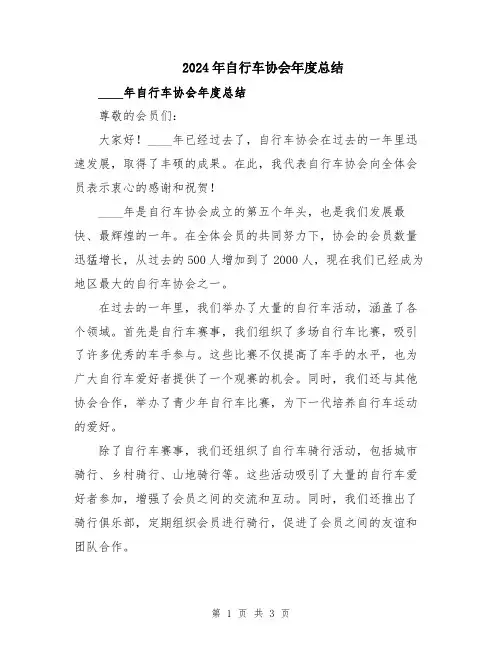 2024年自行车协会年度总结

____年自行车协会年度总结

尊敬的会员们：

大家好！____年已经过去了，自行车协会在过去的一年里迅速发展，取得了丰硕的成果。在此，我代表自行车协会向全体会员表示衷心的感谢和祝贺！

____年是自行车协会成立的第五个年头，也是我们发展最快、最辉煌的一年。在全体会员的共同努力下，协会的会员数量迅猛增长，从过去的500人增加到了2000人，现在我们已经成为地区最大的自行车协会之一。

在过去的一年里，我们举办了大量的自行车活动，涵盖了各个领域。首先是自行车赛事，我们组织了多场自行车比赛，吸引了许多优秀的车手参与。这些比赛不仅提高了车手的水平，也为广大自行车爱好者提供了一个观赛的机会。同时，我们还与其他协会合作，举办了青少年自行车比赛，为下一代培养自行车运动的爱好。

除了自行车赛事，我们还组织了自行车骑行活动，包括城市骑行、乡村骑行、山地骑行等。这些活动吸引了大量的自行车爱好者参加，增强了会员之间的交流和互动。同时，我们还推出了骑行俱乐部，定期组织会员进行骑行，促进了会员之间的友谊和团队合作。

第 1 页 共 3 页